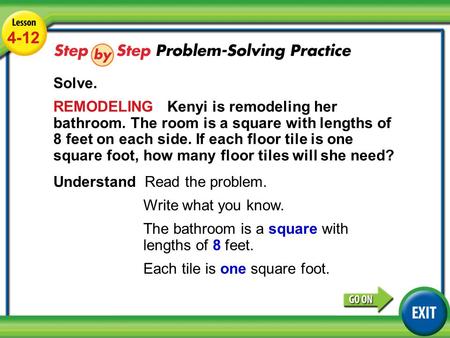 Lesson 4-12

Step by Step Problem-Solving Practice

Solve.

REMODELING Kenyi is remodeling her bathroom. The room is a square with lengths of 8 feet on each side. If each floor tile is one square foot, how many floor tiles will she need?

Understand Read the problem.

Write what you know.

The bathroom is a square with lengths of 8 feet.

Each tile is one square foot.

GO ON

EXIT